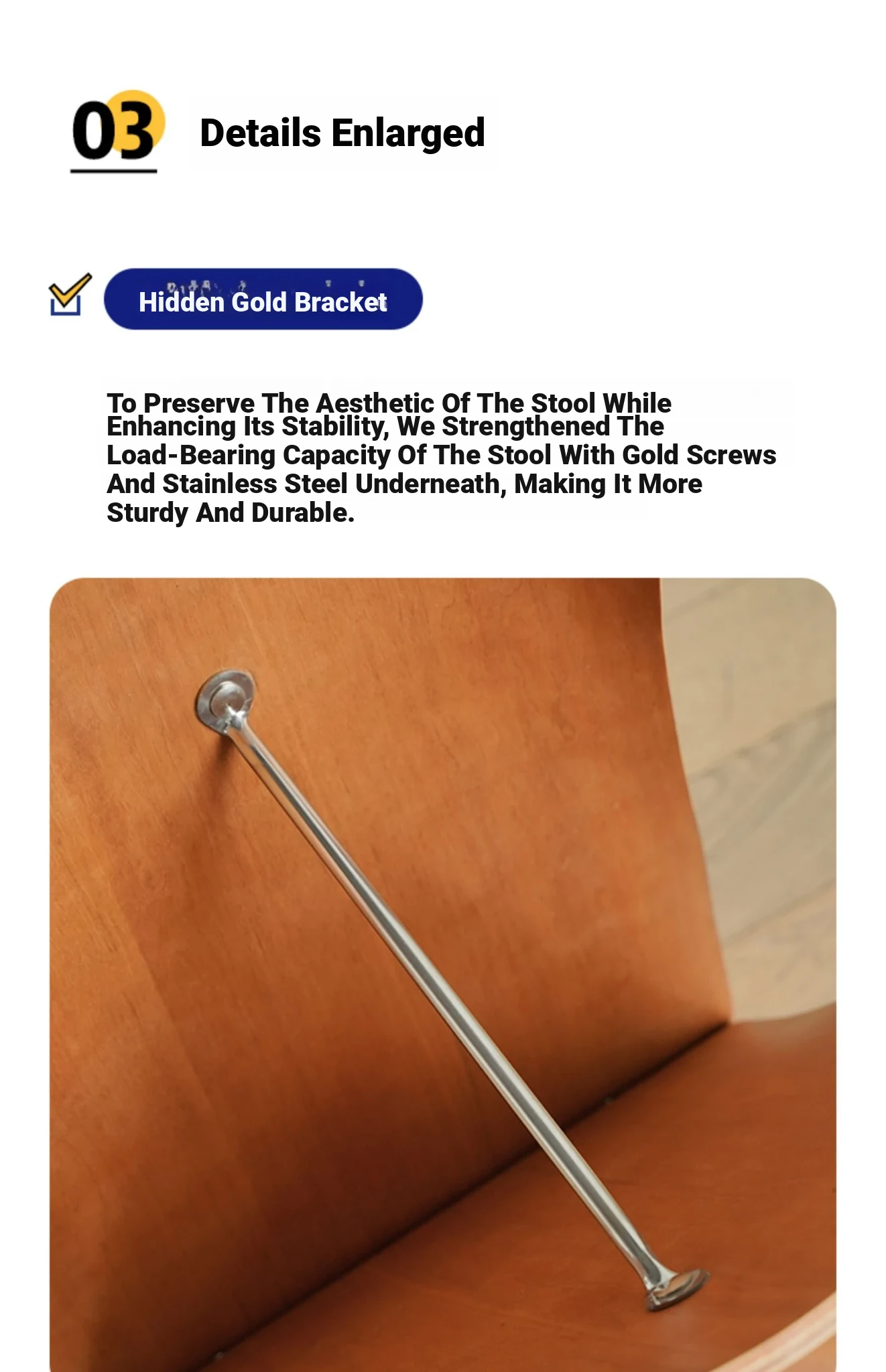 03 Details Enlarged

Hidden Gold Bracket

To Preserve The Aesthetic Of The Stool While Enhancing Its Stability, We Strengthened The Load-Bearing Capacity Of The Stool With Gold Screws And Stainless Steel Underneath, Making It More Sturdy And Durable.